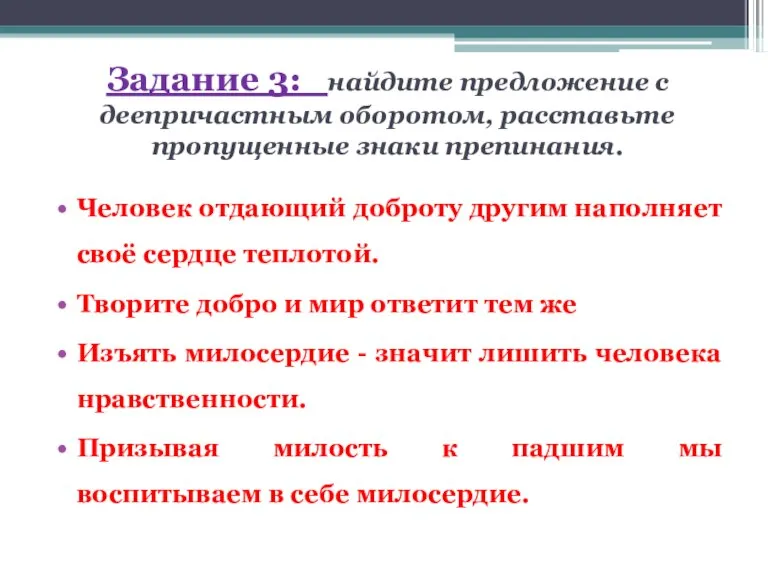 Задание 3: найдите предложение с деепричастным оборотом, расставьте пропущенные знаки препинания.

• Человек отдающий доброту другим наполняет своё сердце теплотой.

• Творите добро и мир ответит тем же

• Изъять милосердие - значит лишить человека нравственности.

• Призывая милость к падшим мы воспитываем в себе милосердие.